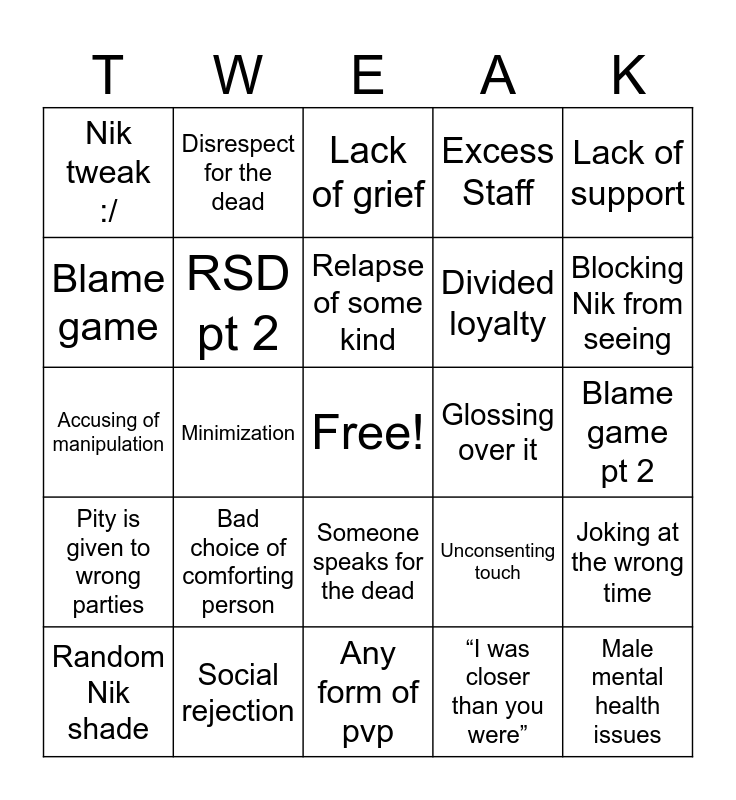 | T | W | E | A | K |
|---|---|---|---|---|
| Nik tweak :/ | Disrespect for the dead | Lack of grief | Excess Staff | Lack of support |
| Blame game | RSD pt 2 | Relapse of some kind | Divided loyalty | Blocking Nik from seeing |
| Accusing of manipulation | Minimization | Free! | Glossing over it | Blame game pt 2 |
| Pity is given to wrong parties | Bad choice of comforting person | Someone speaks for the dead | Unconsenting touch | Joking at the wrong time |
| Random Nik shade | Social rejection | Any form of pvp | “I was closer than you were” | Male mental health issues |